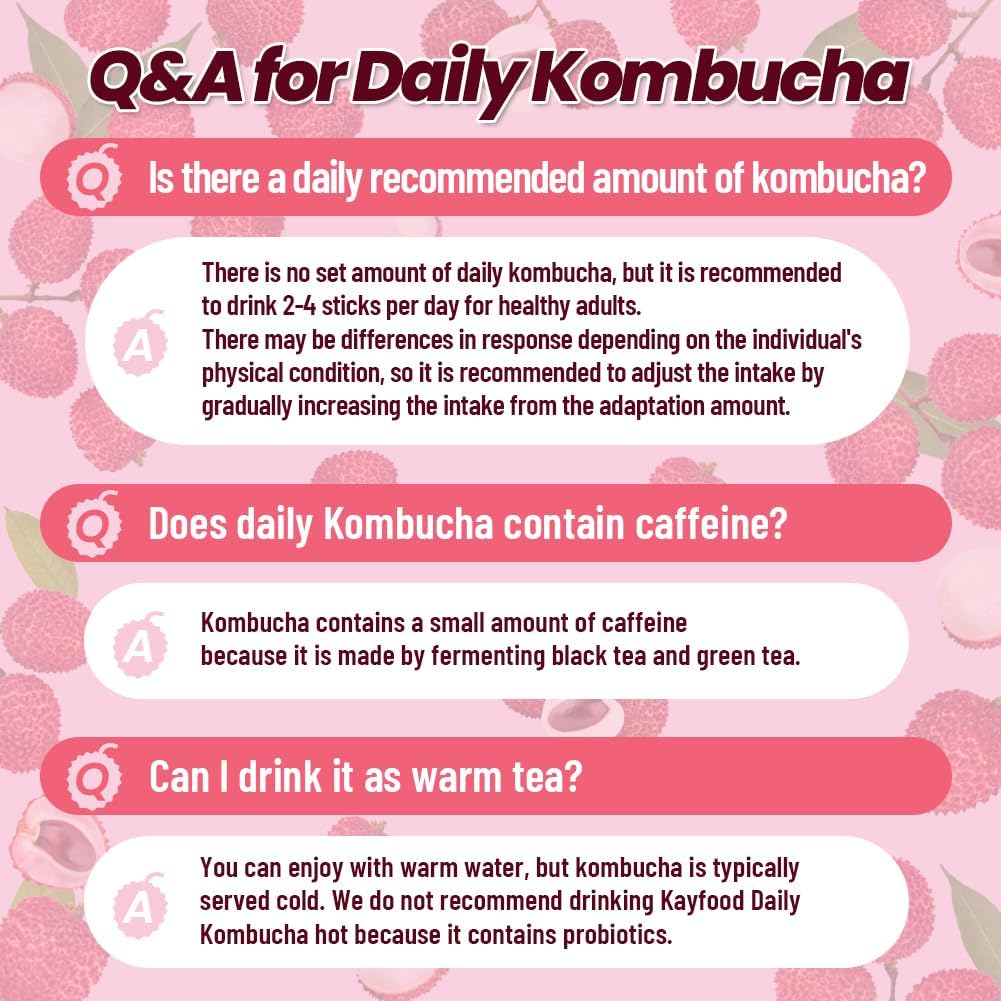 Q&A for Daily Kombucha

Q Is there a daily recommended amount of kombucha?

A There is no set amount of daily kombucha, but it is recommended to drink 2-4 sticks per day for healthy adults.
There may be differences in response depending on the individual's physical condition, so it is recommended to adjust the intake by gradually increasing the intake from the adaptation amount.

Q Does daily Kombucha contain caffeine?

A Kombucha contains a small amount of caffeine because it is made by fermenting black tea and green tea.

Q Can I drink it as warm tea?

A You can enjoy with warm water, but kombucha is typically served cold. We do not recommend drinking Kayfood Daily Kombucha hot because it contains probiotics.